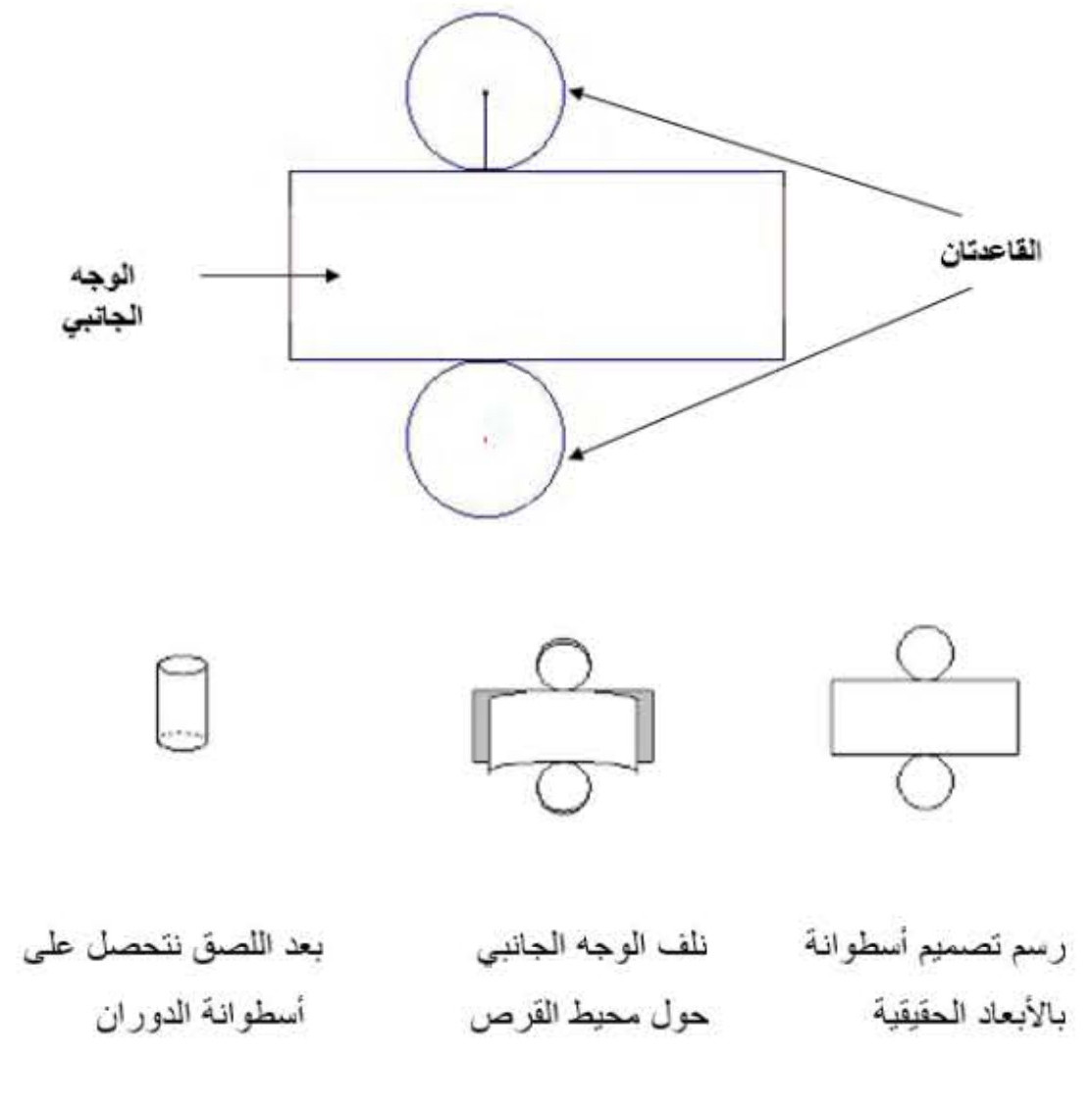 القاعدتان

الوجه الجانبي

رسم تصميم أسطوانة بالأبعاد الحقيقية

نلف الوجه الجانبي حول محيط القرص

بعد اللصق نتحصل على أسطوانة الدوران